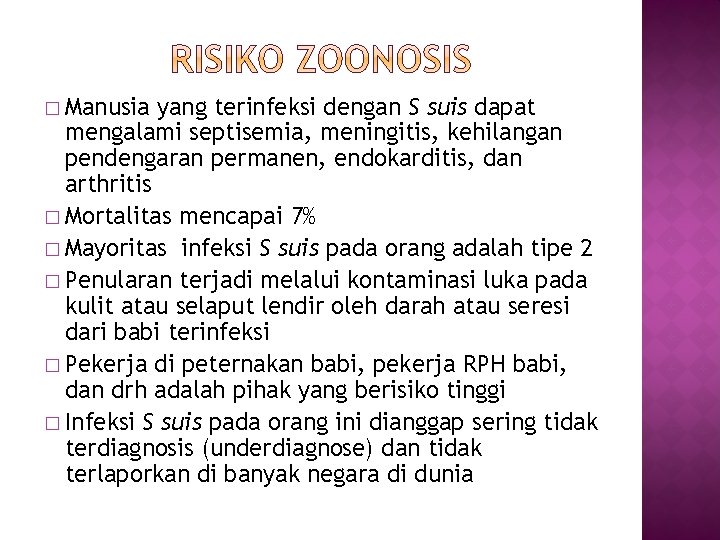 RISIKO ZOONOSIS

□ Manusia yang terinfeksi dengan S suis dapat mengalami septisemia, meningitis, kehilangan pendengaran permanen, endokarditis, dan arthritis

□ Mortalitas mencapai 7%

□ Mayoritas infeksi S suis pada orang adalah tipe 2

□ Penularan terjadi melalui kontaminasi luka pada kulit atau selaput lendir oleh darah atau seresi dari babi terinfeksi

□ Pekerja di peternakan babi, pekerja RPH babi, dan drh adalah pihak yang berisiko tinggi

□ Infeksi S suis pada orang ini dianggap sering tidak terdiagnosis (underdiagnose) dan tidak terlaporkan di banyak negara di dunia